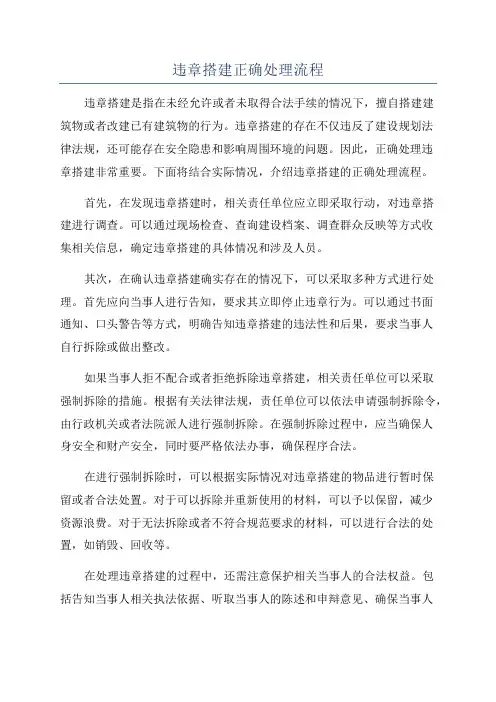 违章搭建正确处理流程

违章搭建是指在未经允许或者未取得合法手续的情况下，擅自搭建建筑物或者改建已有建筑物的行为。违章搭建的存在不仅违反了建设规划法律法规，还可能存在安全隐患和影响周围环境的问题。因此，正确处理违章搭建非常重要。下面将结合实际情况，介绍违章搭建的正确处理流程。

首先，在发现违章搭建时，相关责任单位应立即采取行动，对违章搭建进行调查。可以通过现场检查、查询建设档案、调查群众反映等方式收集相关信息，确定违章搭建的具体情况和涉及人员。

其次，在确认违章搭建确实存在的情况下，可以采取多种方式进行处理。首先应向当事人进行告知，要求其立即停止违章行为。可以通过书面通知、口头警告等方式，明确告知违章搭建的违法性和后果，要求当事人自行拆除或做出整改。

如果当事人拒不配合或者拒绝拆除违章搭建，相关责任单位可以采取强制拆除的措施。根据有关法律法规，责任单位可以依法申请强制拆除令，由行政机关或者法院派人进行强制拆除。在强制拆除过程中，应当确保人身安全和财产安全，同时要严格依法办事，确保程序合法。

在进行强制拆除时，可以根据实际情况对违章搭建的物品进行暂时保留或者合法处置。对于可以拆除并重新使用的材料，可以予以保留，减少资源浪费。对于无法拆除或者不符合规范要求的材料，可以进行合法的处置，如销毁、回收等。

在处理违章搭建的过程中，还需注意保护相关当事人的合法权益。包括告知当事人相关执法依据、听取当事人的陈述和申辩意见、确保当事人